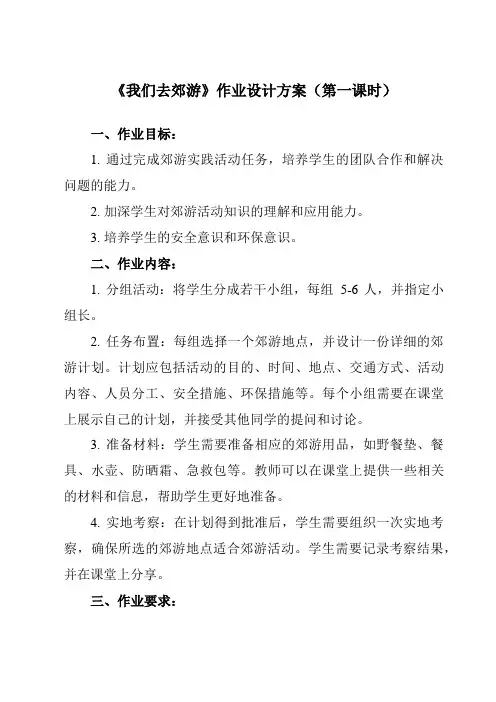 《我们去郊游》作业设计方案（第一课时）

一、作业目标：

1. 通过完成郊游实践活动任务，培养学生的团队合作和解决问题的能力。

2. 加深学生对郊游活动知识的理解和应用能力。

3. 培养学生的安全意识和环保意识。

二、作业内容：

1. 分组活动：将学生分成若干小组，每组 5-6 人，并指定小组长。

2. 任务布置：每组选择一个郊游地点，并设计一份详细的郊游计划。计划应包括活动的目的、时间、地点、交通方式、活动内容、人员分工、安全措施、环保措施等。每个小组需要在课堂上展示自己的计划，并接受其他同学的提问和讨论。

3. 准备材料：学生需要准备相应的郊游用品，如野餐垫、餐具、水壶、防晒霜、急救包等。教师可以在课堂上提供一些相关的材料和信息，帮助学生更好地准备。

4. 实地考察：在计划得到批准后，学生需要组织一次实地考察，确保所选的郊游地点适合郊游活动。学生需要记录考察结果，并在课堂上分享。

三、作业要求：